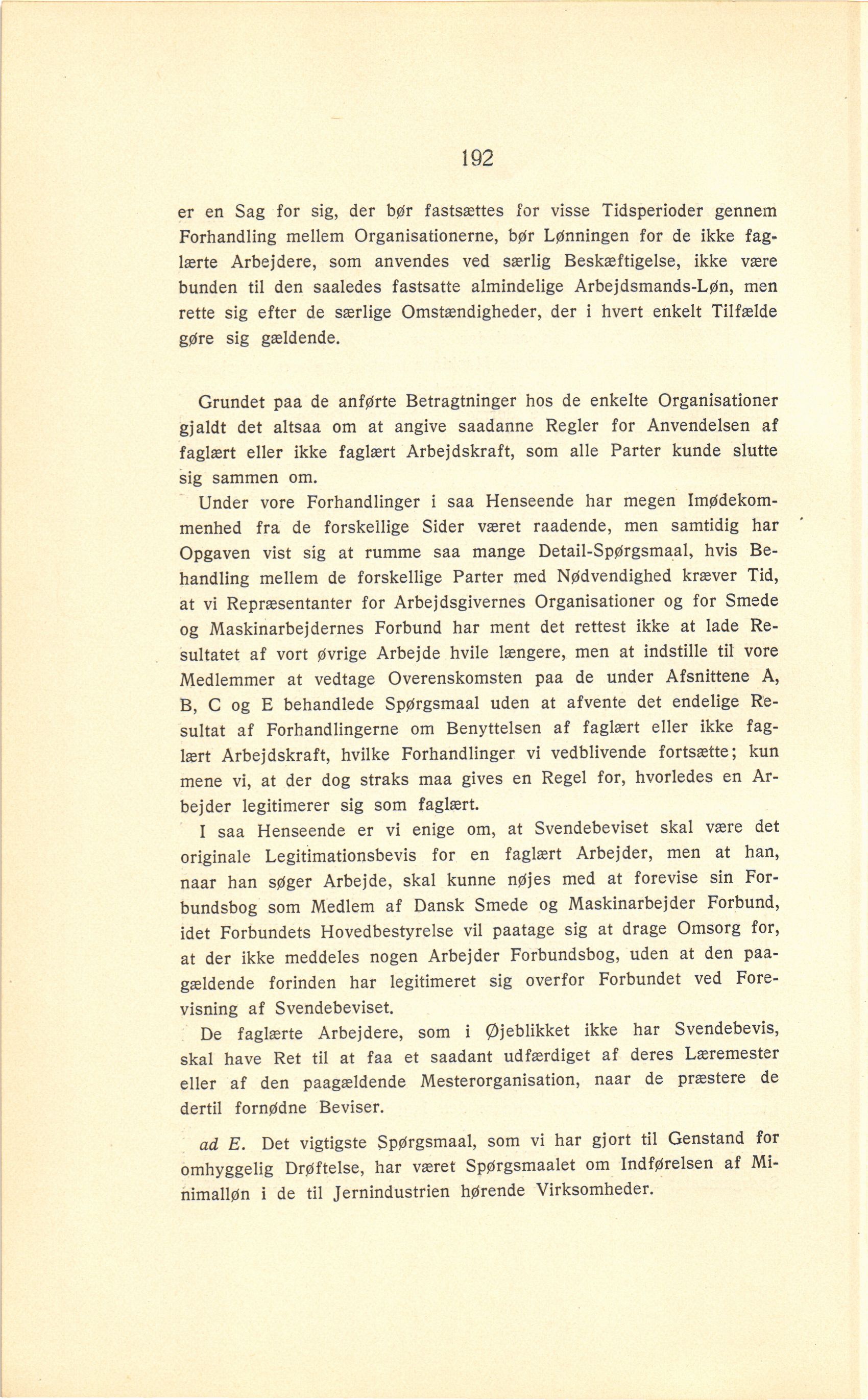 192

er en Sag for sig, der bør fastsættes for visse Tidsperioder gennem Forhandling mellem Organisationerne, bør Lønningen for de ikke faglærte Arbejdere, som anvendes ved særlig Beskæftigelse, ikke være bunden til den saaledes fastsatte almindelige Arbejdsmands-Løn, men rette sig efter de særlige Omstændigheder, der i hvert enkelt Tilfælde gøre sig gældende.

Grundet paa de anførte Betragtninger hos de enkelte Organisationer gjaldt det altsaa om at angive saadanne Regler for Anvendelsen af faglært eller ikke faglært Arbejdskraft, som alle Parter kunde slutte sig sammen om.

Under vore Forhandlinger i saa Henseende har megen Imødekommenhed fra de forskellige Sider været raadende, men samtidig har Opgaven vist sig at rumme saa mange Detail-Spørgsmaal, hvis Behandling mellem de forskellige Parter med Nødvendighed kræver Tid, at vi Repræsentanter for Arbejdsgivernes Organisationer og for Smede og Maskinarbejdernes Forbund har ment det rettest ikke at lade Resultatet af vort øvrige Arbejde hvile længere, men at indstille til vore Medlemmer at vedtage Overenskomsten paa de under Afsnittene A, B, C og E behandlede Spørgsmaal uden at afvente det endelige Resultat af Forhandlingerne om Benyttelsen af faglært eller ikke faglært Arbejdskraft, hvilke Forhandlinger vi vedblivende fortsætte; kun mene vi, at der dog straks maa gives en Regel for, hvorledes en Arbejder legitimerer sig som faglært.

I saa Henseende er vi enige om, at Svendebeviset skal være det originale Legitimationsbevis for en faglært Arbejder, men at han, naar han søger Arbejde, skal kunne nøjes med at forevise sin Forbundsbog som Medlem af Dansk Smede og Maskinarbejder Forbund, idet Forbundets Hovedbestyrelse vil paatage sig at drage Omsorg for, at der ikke meddeles nogen Arbejder Forbundsbog, uden at den paagældende forinden har legitimeret sig overfor Forbundet ved Forevisning af Svendebeviset.

De faglærte Arbejdere, som i Øjeblikket ikke har Svendebevis, skal have Ret til at faa et saadant udfærdiget af deres Læremester eller af den paagældende Mesterorganisation, naar de præstere de dertil fornødne Beviser.

ad E. Det vigtigste Spørgsmaal, som vi har gjort til Genstand for omhyggelig Drøftelse, har været Spørgsmaalet om Indførelsen af Minimalløn i de til Jernindustrien hørende Virksomheder.